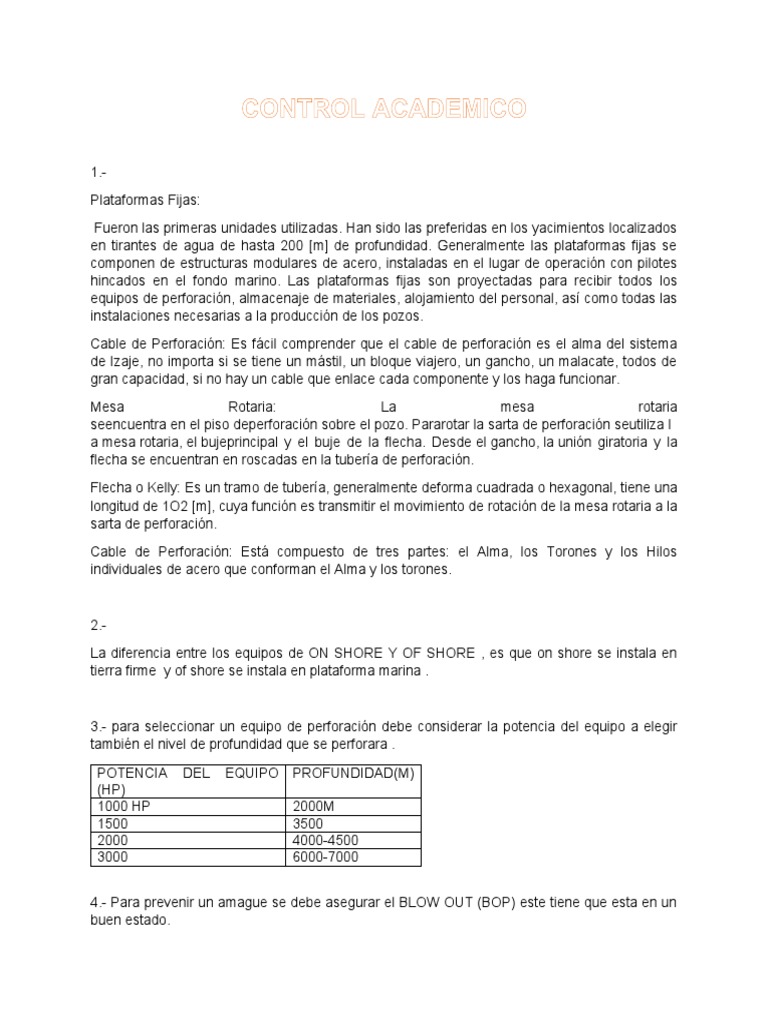 CONTROL ACADEMICO

1.-

Plataformas Fijas:

Fueron las primeras unidades utilizadas. Han sido las preferidas en los yacimientos localizados en tirantes de agua de hasta 200 [m] de profundidad. Generalmente las plataformas fijas se componen de estructuras modulares de acero, instaladas en el lugar de operación con pilotes hincados en el fondo marino. Las plataformas fijas son proyectadas para recibir todos los equipos de perforación, almacenaje de materiales, alojamiento del personal, así como todas las instalaciones necesarias a la producción de los pozos.

Cable de Perforación: Es fácil comprender que el cable de perforación es el alma del sistema de Izaje, no importa si se tiene un mástil, un bloque viajero, un gancho, un malacate, todos de gran capacidad, si no hay un cable que enlace cada componente y los haga funcionar.

Mesa Rotaria: La mesa rotaria seencuentra en el piso deperforación sobre el pozo. Pararotar la sarta de perforación seutiliza l a mesa rotaria, el bujeprincipal y el buje de la flecha. Desde el gancho, la unión giratoria y la flecha se encuentran en roscadas en la tubería de perforación.

Flecha o Kelly: Es un tramo de tubería, generalmente deforma cuadrada o hexagonal, tiene una longitud de 1O2 [m], cuya función es transmitir el movimiento de rotación de la mesa rotaria a la sarta de perforación.

Cable de Perforación: Está compuesto de tres partes: el Alma, los Torones y los Hilos individuales de acero que conforman el Alma y los torones.

2.-

La diferencia entre los equipos de ON SHORE Y OF SHORE , es que on shore se instala en tierra firme y of shore se instala en plataforma marina .

3.- para seleccionar un equipo de perforación debe considerar la potencia del equipo a elegir también el nivel de profundidad que se perforara .

| POTENCIA DEL EQUIPO (HP) | PROFUNDIDAD(M) |
|---|---|
| 1000 HP | 2000M |
| 1500 | 3500 |
| 2000 | 4000-4500 |
| 3000 | 6000-7000 |

4.- Para prevenir un amague se debe asegurar el BLOW OUT (BOP) este tiene que esta en un buen estado.